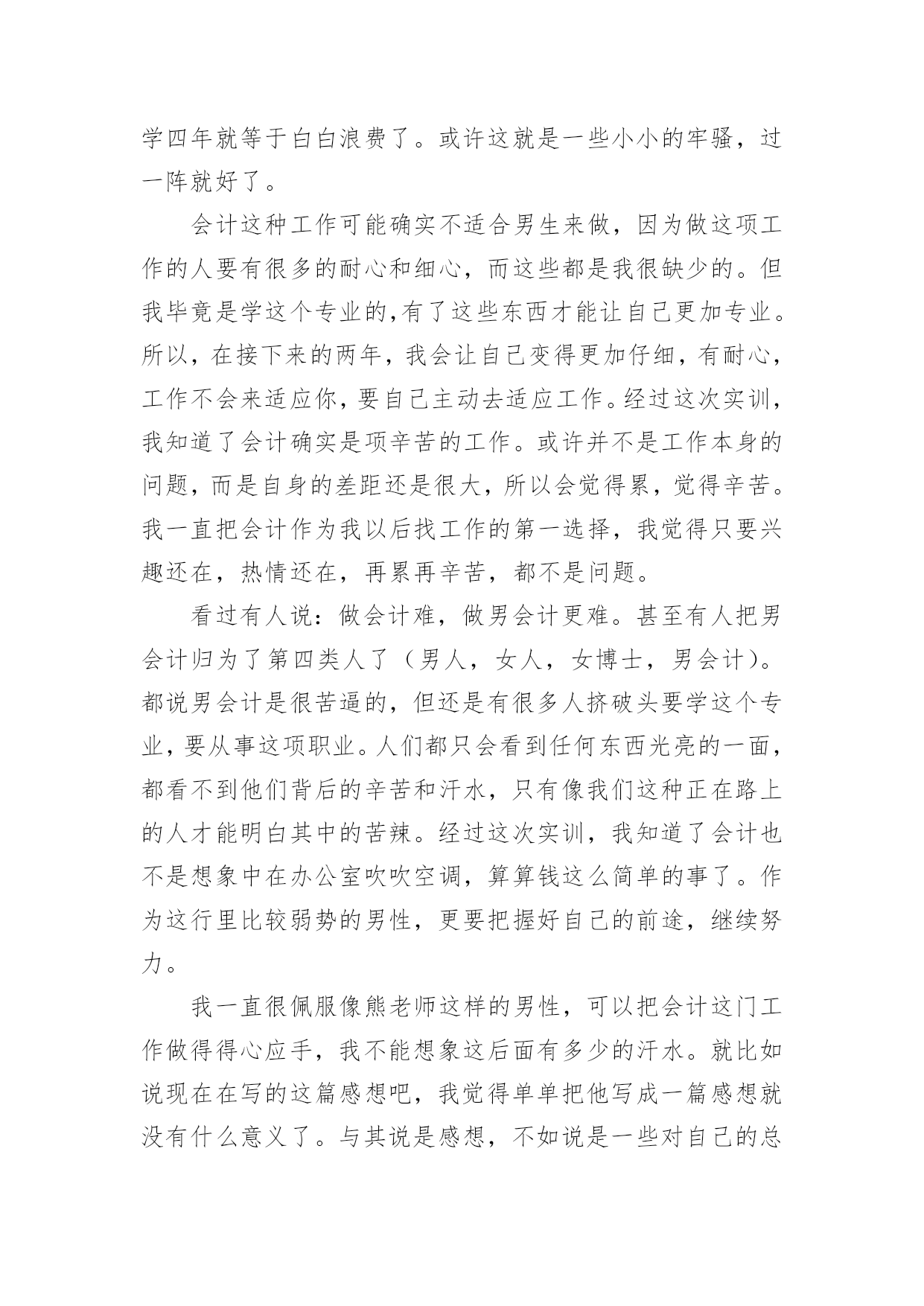 学四年就等于白白浪费了。或许这就是一些小小的牢骚，过一阵就好了。

会计这种工作可能确实不适合男生来做，因为做这项工作的人要有很多的耐心和细心，而这些都是我很缺少的。但我毕竟是学这个专业的,有了这些东西才能让自己更加专业。所以，在接下来的两年，我会让自己变得更加仔细，有耐心，工作不会来适应你，要自己主动去适应工作。经过这次实训，我知道了会计确实是项辛苦的工作。或许并不是工作本身的问题，而是自身的差距还是很大，所以会觉得累，觉得辛苦。我一直把会计作为我以后找工作的第一选择，我觉得只要兴趣还在，热情还在，再累再辛苦，都不是问题。

看过有人说：做会计难，做男会计更难。甚至有人把男会计归为了第四类人了（男人，女人，女博士，男会计）。都说男会计是很苦逼的，但还是有很多人挤破头要学这个专业，要从事这项职业。人们都只会看到任何东西光亮的一面，都看不到他们背后的辛苦和汗水，只有像我们这种正在路上的人才能明白其中的苦辣。经过这次实训，我知道了会计也不是想象中在办公室吹吹空调，算算钱这么简单的事了。作为这行里比较弱势的男性，更要把握好自己的前途，继续努力。

我一直很佩服像熊老师这样的男性，可以把会计这门工作做得得心应手，我不能想象这后面有多少的汗水。就比如说现在在写的这篇感想吧，我觉得单单把他写成一篇感想就没有什么意义了。与其说是感想，不如说是一些对自己的总